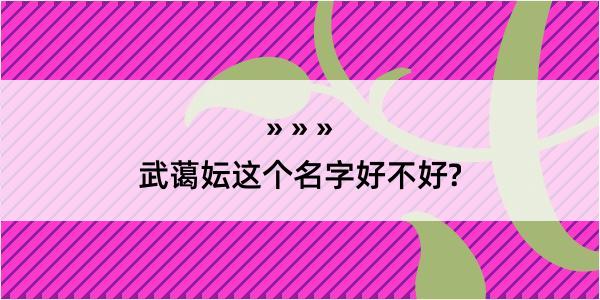 » » »

武蔼妘这个名字好不好?